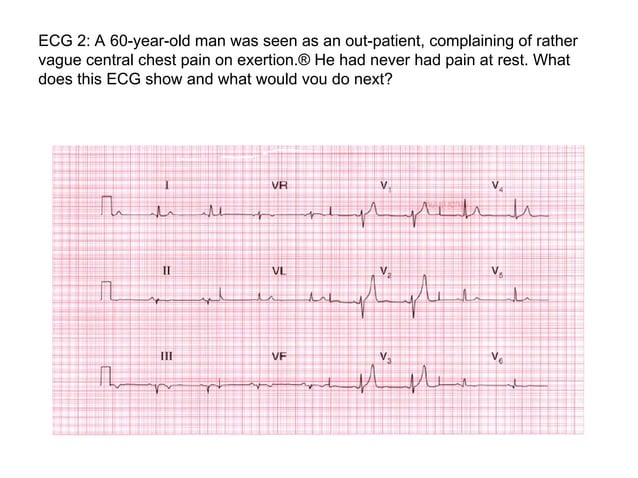 ECG 2: A 60-year-old man was seen as an out-patient, complaining of rather vague central chest pain on exertion.® He had never had pain at rest. What does this ECG show and what would vou do next?

I

VR

$V_1$

$V_4$

II

VL

$V_2$

$V_5$

III

VF

$V_3$

$V_6$